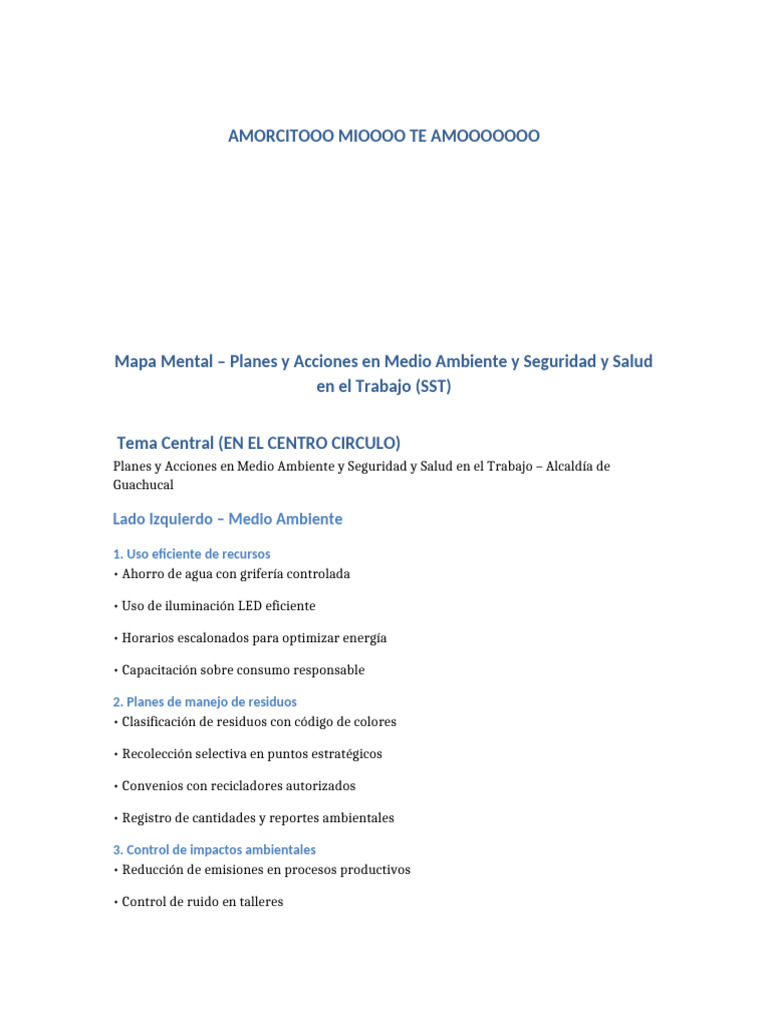 AMORCITOOO MIOOOO TE AMOOOOOOO

Mapa Mental – Planes y Acciones en Medio Ambiente y Seguridad y Salud en el Trabajo (SST)

Tema Central (EN EL CENTRO CIRCULO)

Planes y Acciones en Medio Ambiente y Seguridad y Salud en el Trabajo – Alcaldía de Guachucal

Lado Izquierdo – Medio Ambiente

1. Uso eficiente de recursos
• Ahorro de agua con grifería controlada

• Uso de iluminación LED eficiente

• Horarios escalonados para optimizar energía

• Capacitación sobre consumo responsable

2. Planes de manejo de residuos
• Clasificación de residuos con código de colores

• Recolección selectiva en puntos estratégicos

• Convenios con recicladores autorizados

• Registro de cantidades y reportes ambientales

3. Control de impactos ambientales
• Reducción de emisiones en procesos productivos

• Control de ruido en talleres